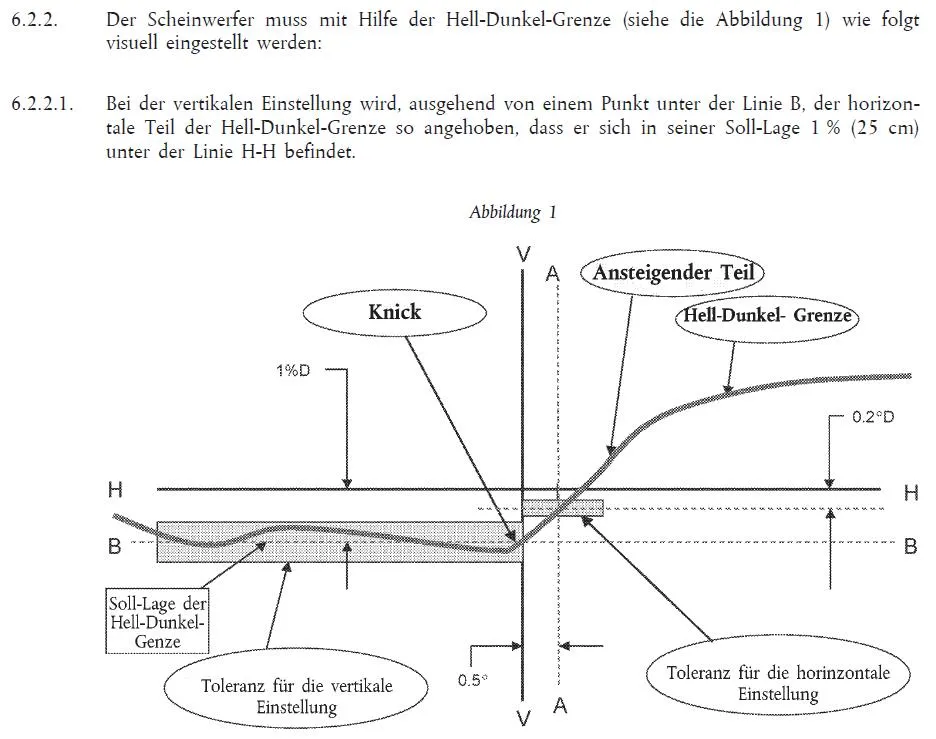 6.2.2. Der Scheinwerfer muss mit Hilfe der Hell-Dunkel-Grenze (siehe die Abbildung 1) wie folgt visuell eingestellt werden:

6.2.2.1. Bei der vertikalen Einstellung wird, ausgehend von einem Punkt unter der Linie B, der horizontale Teil der Hell-Dunkel-Grenze so angehoben, dass er sich in seiner Soll-Lage 1 % (25 cm) unter der Linie H-H befindet.

Abbildung 1

V
A
Ansteigender Teil
Knick
Hell-Dunkel- Grenze
1%D
0.2°D
H
H
B
B
Soll-Lage der Hell-Dunkel-Genze
Toleranz für die vertikale Einstellung
0.5°
V
A
Toleranz für die horinzontale Einstellung